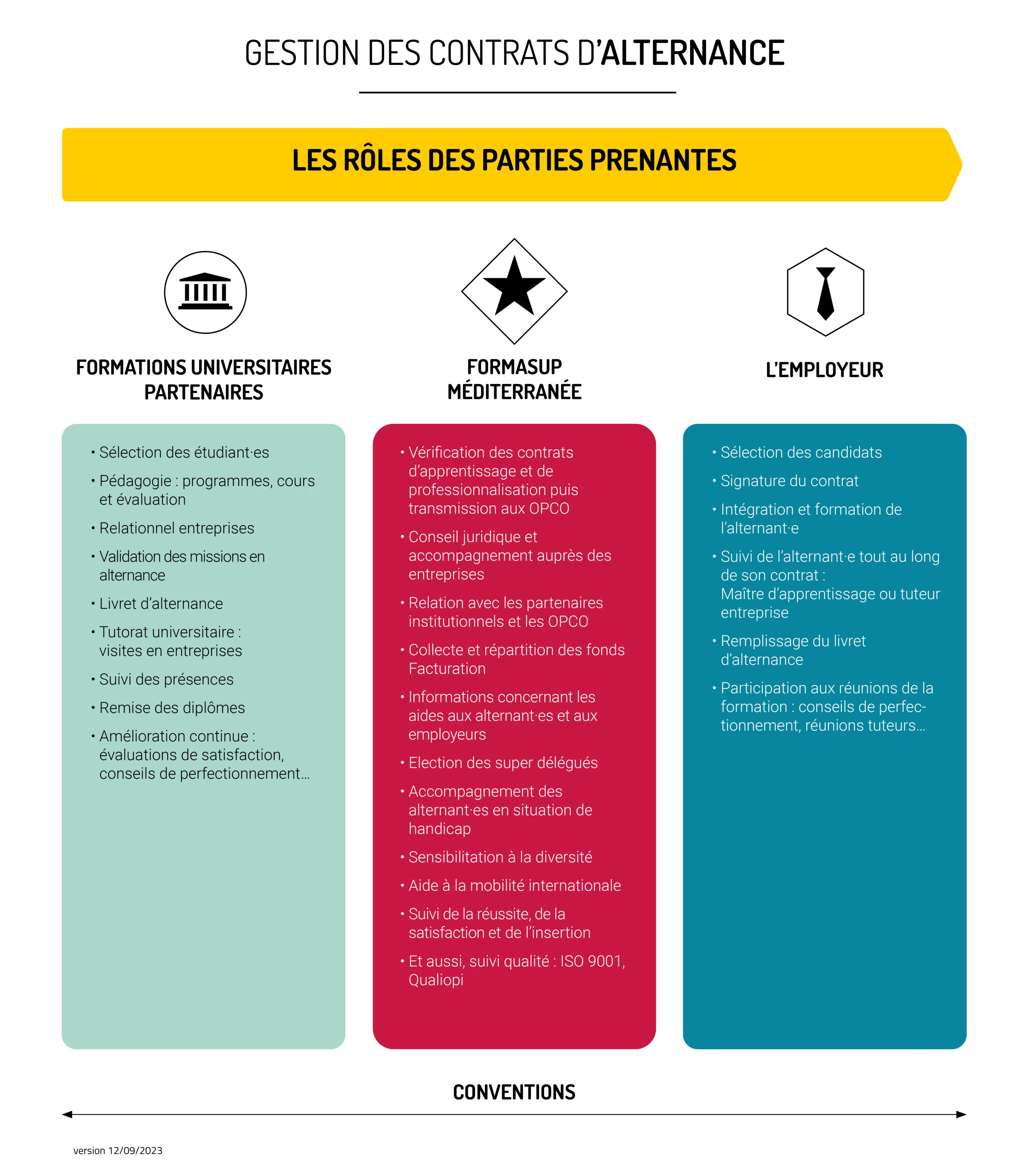 GESTION DES CONTRATS D'ALTERNANCE

LES RÔLES DES PARTIES PRENANTES

FORMATIONS UNIVERSITAIRES PARTENAIRES

• Sélection des étudiant·es
• Pédagogie : programmes, cours et évaluation
• Relationnel entreprises
• Validation des missions en alternance
• Livret d'alternance
• Tutorat universitaire : visites en entreprises
• Suivi des présences
• Remise des diplômes
• Amélioration continue : évaluations de satisfaction, conseils de perfectionnement...

FORMASUP MÉDITERRANÉE

• Vérification des contrats d'apprentissage et de professionnalisation puis transmission aux OPCO
• Conseil juridique et accompagnement auprès des entreprises
• Relation avec les partenaires institutionnels et les OPCO
• Collecte et répartition des fonds Facturation
• Informations concernant les aides aux alternant·es et aux employeurs
• Election des super délégués
• Accompagnement des alternant·es en situation de handicap
• Sensibilitation à la diversité
• Aide à la mobilité internationale
• Suivi de la réussite, de la satisfaction et de l'insertion
• Et aussi, suivi qualité : ISO 9001, Qualiopi

L'EMPLOYEUR

• Sélection des candidats
• Signature du contrat
• Intégration et formation de l'alternant·e
• Suivi de l'alternant·e tout au long de son contrat : Maître d'apprentissage ou tuteur entreprise
• Remplissage du livret d'alternance
• Participation aux réunions de la formation : conseils de perfectionnement, réunions tuteurs...

CONVENTIONS

version 12/09/2023